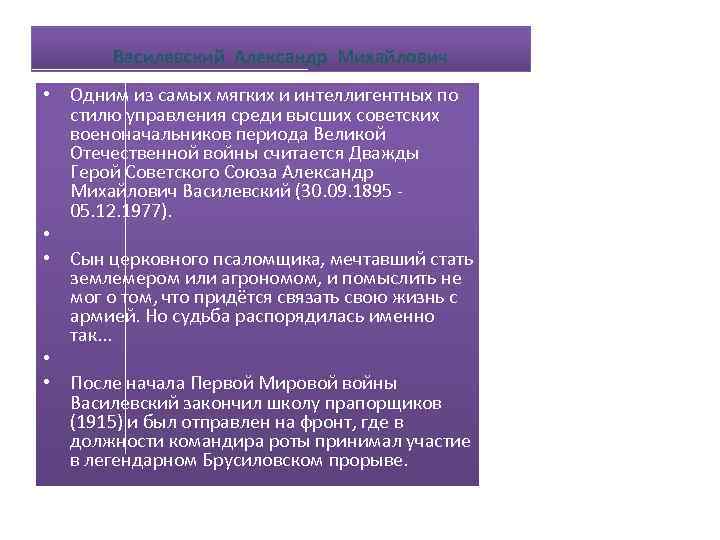 Василевский Александр Михайлович

• Одним из самых мягких и интеллигентных по стилю управления среди высших советских военоначальников периода Великой Отечественной войны считается Дважды Герой Советского Союза Александр Михайлович Василевский (30.09.1895 - 05.12.1977).

•

• Сын церковного псаломщика, мечтавший стать землемером или агрономом, и помыслить не мог о том, что придётся связать свою жизнь с армией. Но судьба распорядилась именно так...

•

• После начала Первой Мировой войны Василевский закончил школу прапорщиков (1915) и был отправлен на фронт, где в должности командира роты принимал участие в легендарном Брусиловском прорыве.